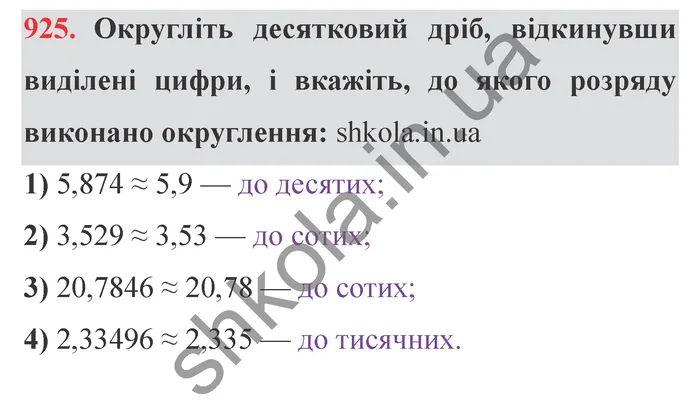 925. Округліть десятковий дріб, відкинувши виділені цифри, і вкажіть, до якого розряду виконано округлення: shkola.in.ua

1) $5,874 \approx 5,9$ — до десятих;

2) $3,529 \approx 3,53$ — до сотих;

3) $20,7846 \approx 20,78$ — до сотих;

4) $2,33496 \approx 2,335$ — до тисячних.

shkola.in.ua